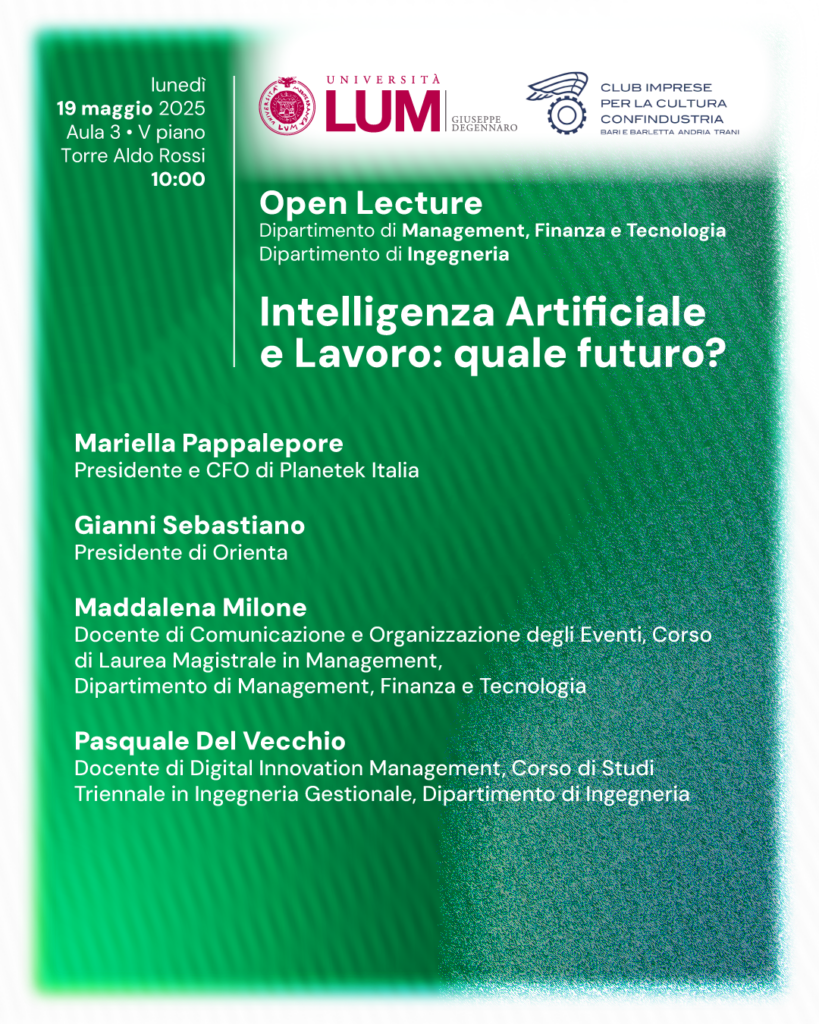 lunedì
19 maggio 2025
Aula 3 • V piano
Torre Aldo Rossi
10:00

UNIVERSITÀ
LUM
GIUSEPPE DEGENNARO

CLUB IMPRESE PER LA CULTURA CONFINDUSTRIA
BARI E BARLETTA ANDRIA TRANI

Open Lecture
Dipartimento di Management, Finanza e Tecnologia
Dipartimento di Ingegneria

Intelligenza Artificiale e Lavoro: quale futuro?

Mariella Pappalepore
Presidente e CFO di Planetek Italia

Gianni Sebastiano
Presidente di Orienta

Maddalena Milone
Docente di Comunicazione e Organizzazione degli Eventi, Corso di Laurea Magistrale in Management,
Dipartimento di Management, Finanza e Tecnologia

Pasquale Del Vecchio
Docente di Digital Innovation Management, Corso di Studi Triennale in Ingegneria Gestionale, Dipartimento di Ingegneria